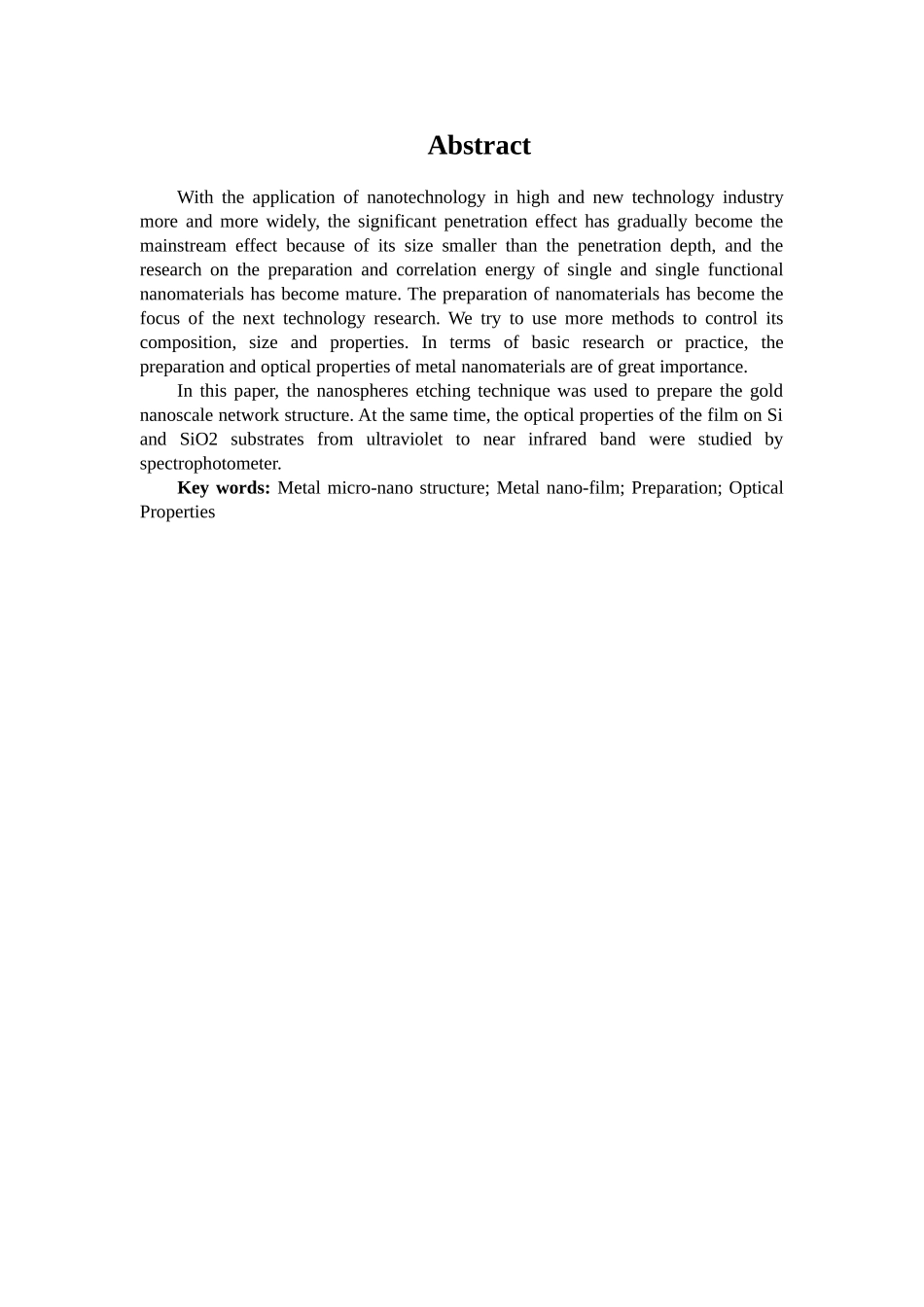 Abstract

With the application of nanotechnology in high and new technology industry more and more widely, the significant penetration effect has gradually become the mainstream effect because of its size smaller than the penetration depth, and the research on the preparation and correlation energy of single and single functional nanomaterials has become mature. The preparation of nanomaterials has become the focus of the next technology research. We try to use more methods to control its composition, size and properties. In terms of basic research or practice, the preparation and optical properties of metal nanomaterials are of great importance.

In this paper, the nanospheres etching technique was used to prepare the gold nanoscale network structure. At the same time, the optical properties of the film on Si and SiO2 substrates from ultraviolet to near infrared band were studied by spectrophotometer.

Key words: Metal micro-nano structure; Metal nano-film; Preparation; Optical Properties